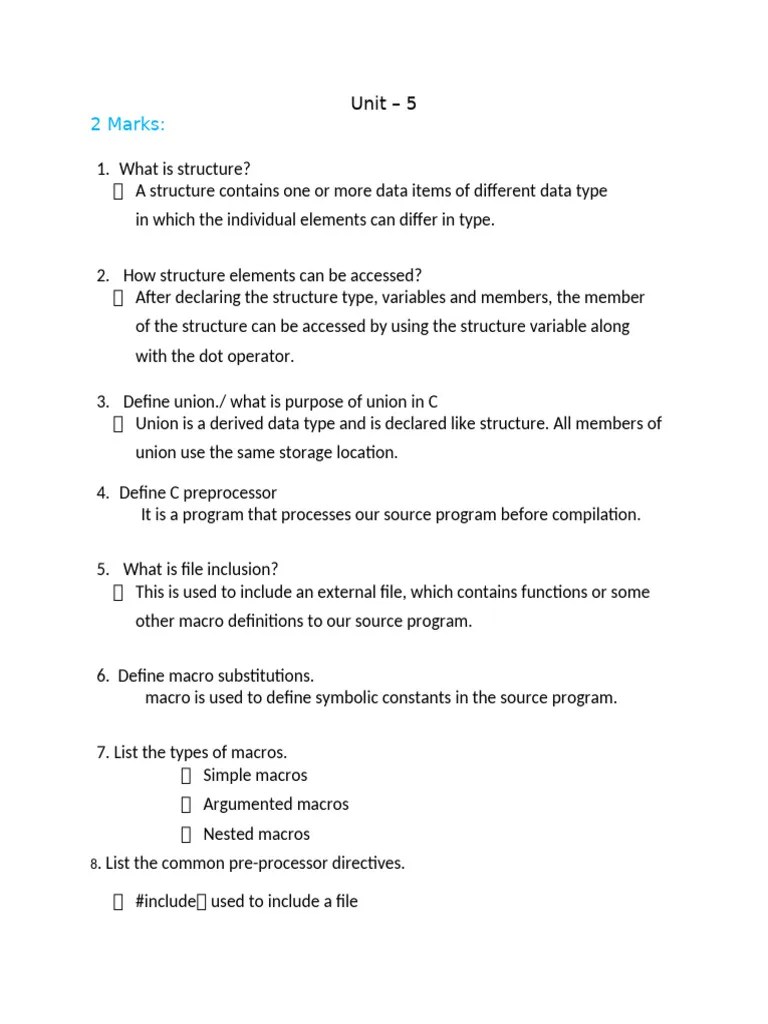 Unit – 5

2 Marks:

1. What is structure?
 A structure contains one or more data items of different data type in which the individual elements can differ in type.

2. How structure elements can be accessed?
 After declaring the structure type, variables and members, the member of the structure can be accessed by using the structure variable along with the dot operator.

3. Define union./ what is purpose of union in C
 Union is a derived data type and is declared like structure. All members of union use the same storage location.

4. Define C preprocessor
It is a program that processes our source program before compilation.

5. What is file inclusion?
 This is used to include an external file, which contains functions or some other macro definitions to our source program.

6. Define macro substitutions.
macro is used to define symbolic constants in the source program.

7. List the types of macros.
 Simple macros
 Argumented macros
 Nested macros

8. List the common pre-processor directives.

 #include used to include a file